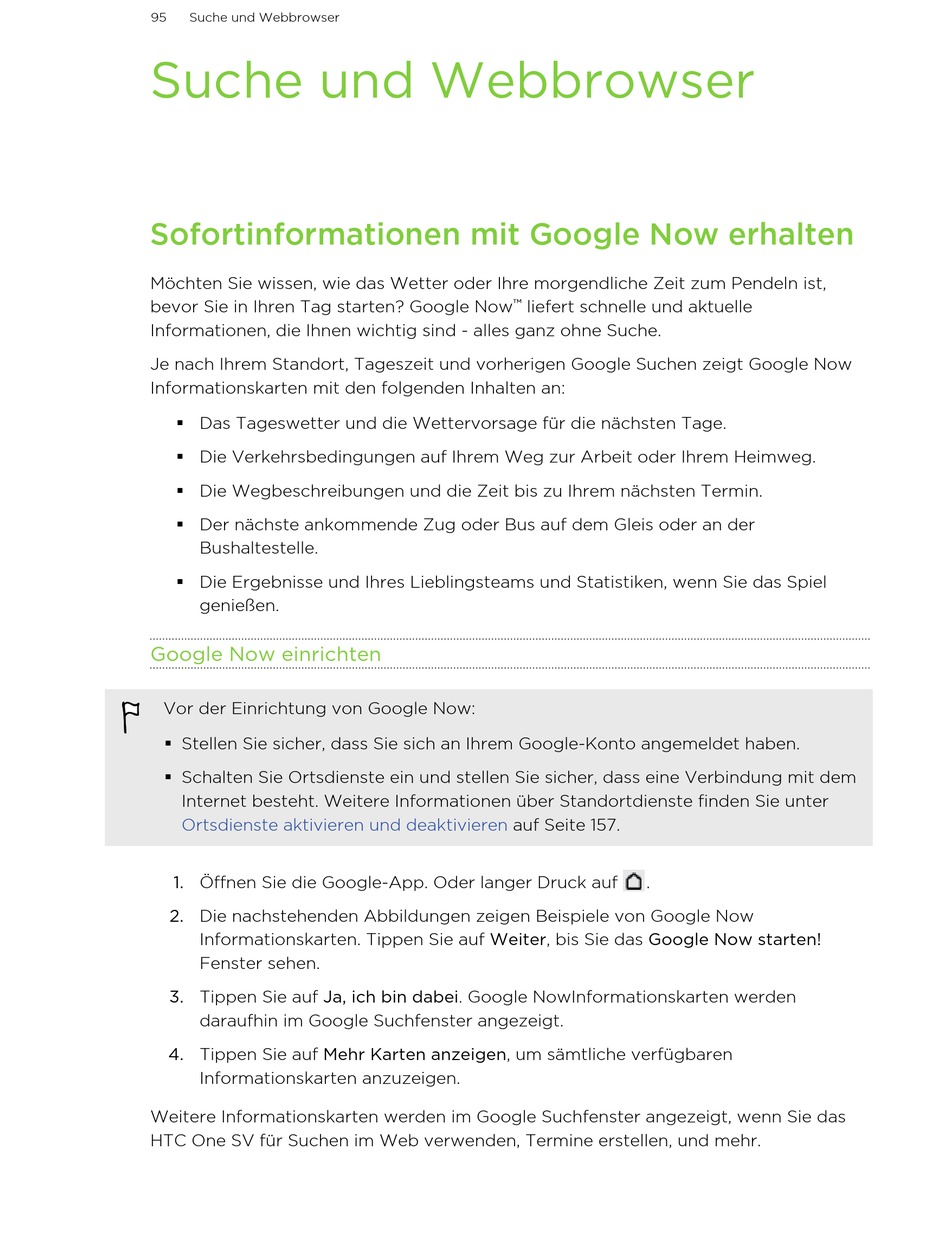 95 Suche und Webbrowser

Suche und Webbrowser

Sofortinformationen mit Google Now erhalten

Möchten Sie wissen, wie das Wetter oder Ihre morgendliche Zeit zum Pendeln ist, bevor Sie in Ihren Tag starten? Google Now™ liefert schnelle und aktuelle Informationen, die Ihnen wichtig sind - alles ganz ohne Suche.

Je nach Ihrem Standort, Tageszeit und vorherigen Google Suchen zeigt Google Now Informationskarten mit den folgenden Inhalten an:

▪ Das Tageswetter und die Wettervorsage für die nächsten Tage.

▪ Die Verkehrsbedingungen auf Ihrem Weg zur Arbeit oder Ihrem Heimweg.

▪ Die Wegbeschreibungen und die Zeit bis zu Ihrem nächsten Termin.

▪ Der nächste ankommende Zug oder Bus auf dem Gleis oder an der Bushaltestelle.

▪ Die Ergebnisse und Ihres Lieblingsteams und Statistiken, wenn Sie das Spiel genießen.

Google Now einrichten

Vor der Einrichtung von Google Now:

▪ Stellen Sie sicher, dass Sie sich an Ihrem Google-Konto angemeldet haben.

▪ Schalten Sie Ortsdienste ein und stellen Sie sicher, dass eine Verbindung mit dem Internet besteht. Weitere Informationen über Standortdienste finden Sie unter Ortsdienste aktivieren und deaktivieren auf Seite 157.

1. Öffnen Sie die Google-App. Oder langer Druck auf .

2. Die nachstehenden Abbildungen zeigen Beispiele von Google Now Informationskarten. Tippen Sie auf Weiter, bis Sie das Google Now starten! Fenster sehen.

3. Tippen Sie auf Ja, ich bin dabei. Google NowInformationskarten werden daraufhin im Google Suchfenster angezeigt.

4. Tippen Sie auf Mehr Karten anzeigen, um sämtliche verfügbaren Informationskarten anzuzeigen.

Weitere Informationskarten werden im Google Suchfenster angezeigt, wenn Sie das HTC One SV für Suchen im Web verwenden, Termine erstellen, und mehr.